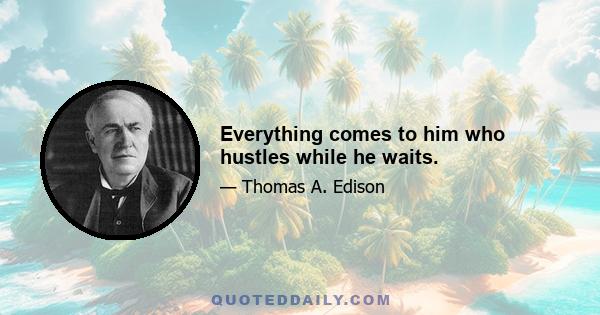 Everything comes to him who hustles while he waits.

— Thomas A. Edison

QUOTEDDAILY.COM